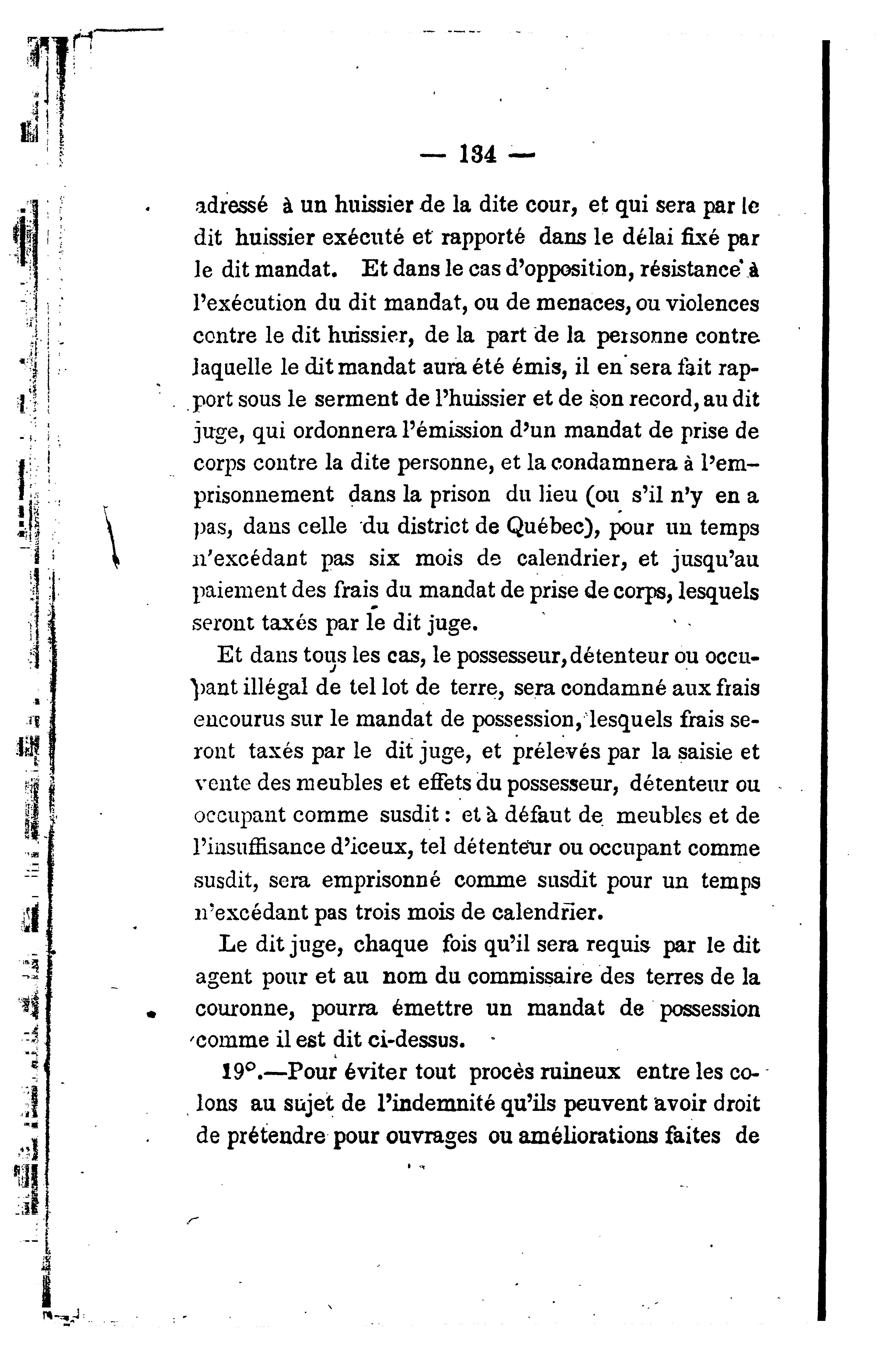 — 134 —

adressé à un huissier de la dite cour, et qui sera par le dit huissier exécuté et rapporté dans le délai fixé par le dit mandat. Et dans le cas d'opposition, résistance à l'exécution du dit mandat, ou de menaces, ou violences contre le dit huissier, de la part de la personne contre laquelle le dit mandat aura été émis, il en sera fait rapport sous le serment de l'huissier et de son record, au dit juge, qui ordonnera l'émission d'un mandat de prise de corps contre la dite personne, et la condamnera à l'emprisonnement dans la prison du lieu (ou s'il n'y en a pas, dans celle du district de Québec), pour un temps n'excédant pas six mois de calendrier, et jusqu'au paiement des frais du mandat de prise de corps, lesquels seront taxés par le dit juge.

Et dans tous les cas, le possesseur, détenteur ou occupant illégal de tel lot de terre, sera condamné aux frais encourus sur le mandat de possession, lesquels frais seront taxés par le dit juge, et prélevés par la saisie et vente des meubles et effets du possesseur, détenteur ou occupant comme susdit : et à défaut de meubles et de l'insuffisance d'iceux, tel détenteur ou occupant comme susdit, sera emprisonné comme susdit pour un temps n'excédant pas trois mois de calendrier.

Le dit juge, chaque fois qu'il sera requis par le dit agent pour et au nom du commissaire des terres de la couronne, pourra émettre un mandat de possession comme il est dit ci-dessus.

19°.—Pour éviter tout procès ruineux entre les colons au sujet de l'indemnité qu'ils peuvent avoir droit de prétendre pour ouvrages ou améliorations faites de